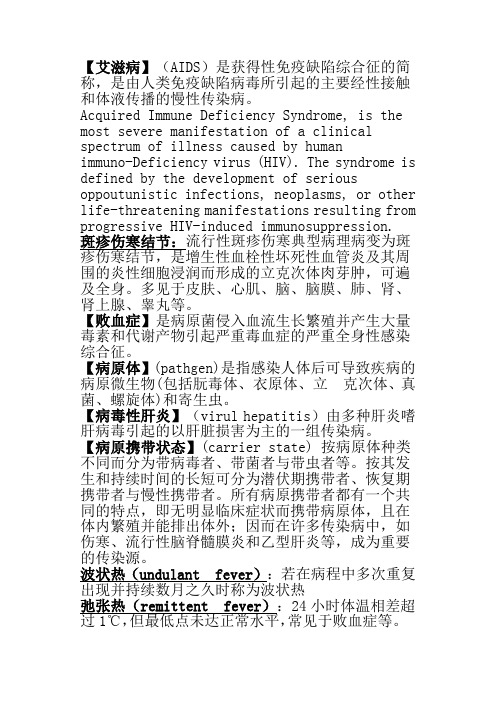 【艾滋病】（AIDS）是获得性免疫缺陷综合征的简称，是由人类免疫缺陷病毒所引起的主要经性接触和体液传播的慢性传染病。
Acquired Immune Deficiency Syndrome, is the most severe manifestation of a clinical spectrum of illness caused by human immuno-Deficiency virus (HIV). The syndrome is defined by the development of serious oppoutunistic infections, neoplasms, or other life-threatening manifestations resulting from progressive HIV-induced immunosuppression.
斑疹伤寒结节：流行性斑疹伤寒典型病理病变为斑疹伤寒结节，是增生性血栓性坏死性血管炎及其周围的炎性细胞浸润而形成的立克次体肉芽肿，可遍及全身。多见于皮肤、心肌、脑、脑膜、肺、肾、肾上腺、睾丸等。
【败血症】是病原菌侵入血流生长繁殖并产生大量毒素和代谢产物引起严重毒血症的严重全身性感染综合征。
【病原体】(pathgen)是指感染人体后可导致疾病的病原微生物(包括朊毒体、衣原体、立 克次体、真菌、螺旋体)和寄生虫。
【病毒性肝炎】（virul hepatitis）由多种肝炎嗜肝病毒引起的以肝脏损害为主的一组传染病。
【病原携带状态】(carrier state) 按病原体种类不同而分为带病毒者、带菌者与带虫者等。按其发生和持续时间的长短可分为潜伏期携带者、恢复期携带者与慢性携带者。所有病原携带者都有一个共同的特点，即无明显临床症状而携带病原体，且在体内繁殖并能排出体外；因而在许多传染病中，如伤寒、流行性脑脊髓膜炎和乙型肝炎等，成为重要的传染源。
波状热（undulant fever）：若在病程中多次重复出现并持续数月之久时称为波状热
弛张热（remittent fever）：24 小时体温相差超过 1℃，但最低点未达正常水平，常见于败血症等。